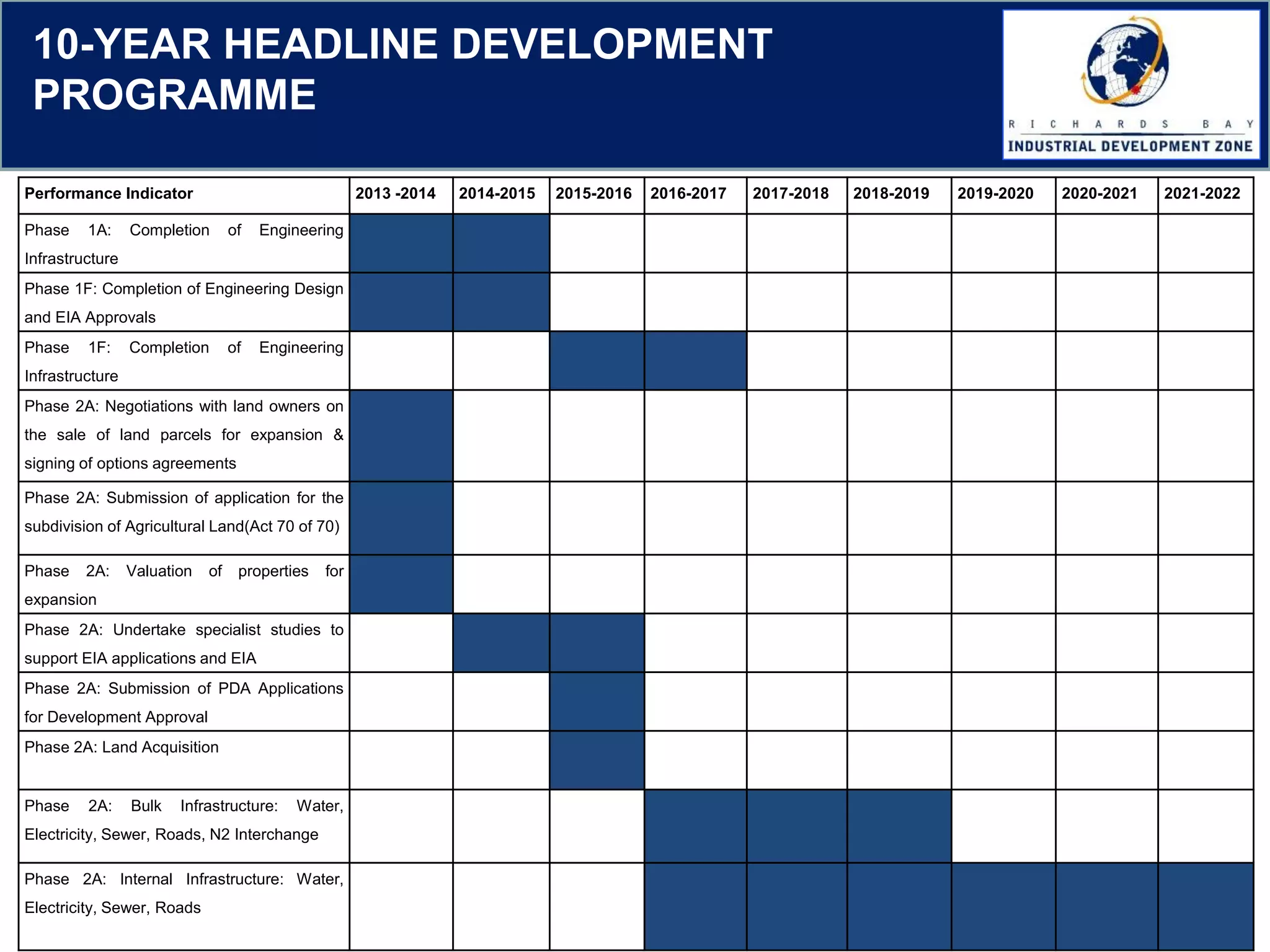 10-YEAR HEADLINE DEVELOPMENT PROGRAMME

RICHARDS BAY
INDUSTRIAL DEVELOPMENT ZONE

| Performance Indicator | 2013 -2014 | 2014-2015 | 2015-2016 | 2016-2017 | 2017-2018 | 2018-2019 | 2019-2020 | 2020-2021 | 2021-2022 |
|---|---|---|---|---|---|---|---|---|---|
| Phase 1A: Completion of Engineering Infrastructure | | | | | | | | | |
| Phase 1F: Completion of Engineering Design and EIA Approvals | | | | | | | | | |
| Phase 1F: Completion of Engineering Infrastructure | | | | | | | | | |
| Phase 2A: Negotiations with land owners on the sale of land parcels for expansion & signing of options agreements | | | | | | | | | |
| Phase 2A: Submission of application for the subdivision of Agricultural Land(Act 70 of 70) | | | | | | | | | |
| Phase 2A: Valuation of properties for expansion | | | | | | | | | |
| Phase 2A: Undertake specialist studies to support EIA applications and EIA | | | | | | | | | |
| Phase 2A: Submission of PDA Applications for Development Approval | | | | | | | | | |
| Phase 2A: Land Acquisition | | | | | | | | | |
| Phase 2A: Bulk Infrastructure: Water, Electricity, Sewer, Roads, N2 Interchange | | | | | | | | | |
| Phase 2A: Internal Infrastructure: Water, Electricity, Sewer, Roads | | | | | | | | | |